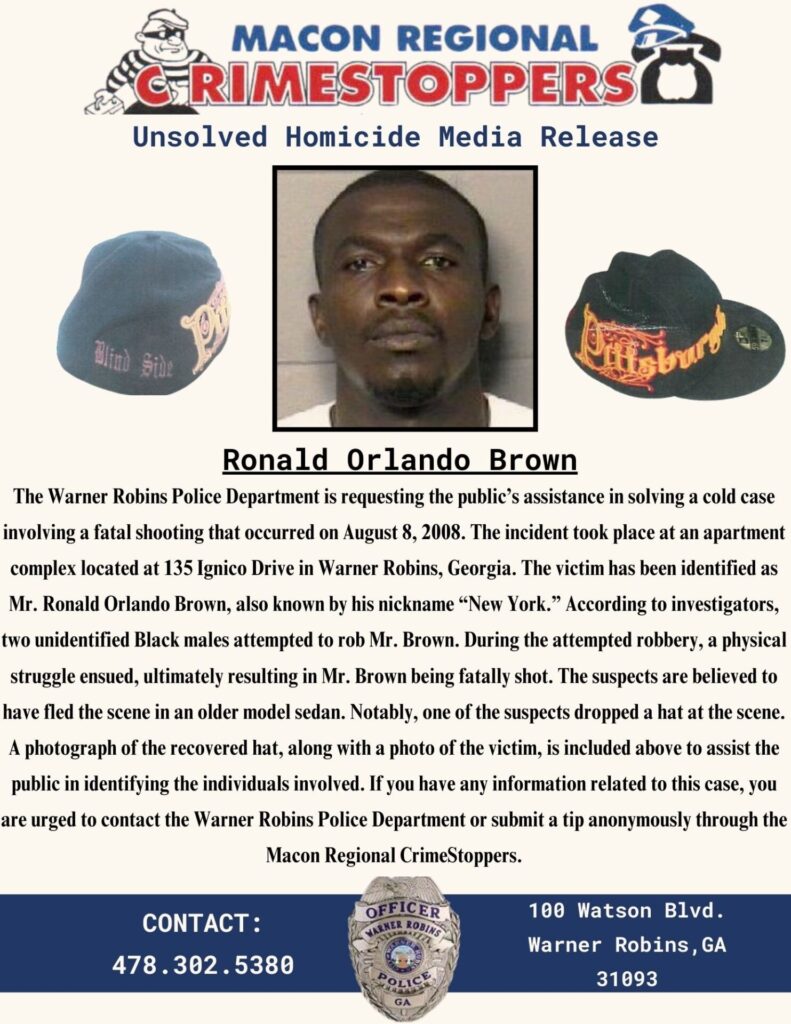 MACON REGIONAL
CRIMESTOPPERS
Unsolved Homicide Media Release

Blind Side

Pittsburgh

Ronald Orlando Brown

The Warner Robins Police Department is requesting the public's assistance in solving a cold case involving a fatal shooting that occurred on August 8, 2008. The incident took place at an apartment complex located at 135 Ignico Drive in Warner Robins, Georgia. The victim has been identified as Mr. Ronald Orlando Brown, also known by his nickname "New York." According to investigators, two unidentified Black males attempted to rob Mr. Brown. During the attempted robbery, a physical struggle ensued, ultimately resulting in Mr. Brown being fatally shot. The suspects are believed to have fled the scene in an older model sedan. Notably, one of the suspects dropped a hat at the scene. A photograph of the recovered hat, along with a photo of the victim, is included above to assist the public in identifying the individuals involved. If you have any information related to this case, you are urged to contact the Warner Robins Police Department or submit a tip anonymously through the Macon Regional CrimeStoppers.

CONTACT:
478.302.5380

OFFICER
WARNER ROBINS
POLICE
GA

100 Watson Blvd.
Warner Robins,GA
31093